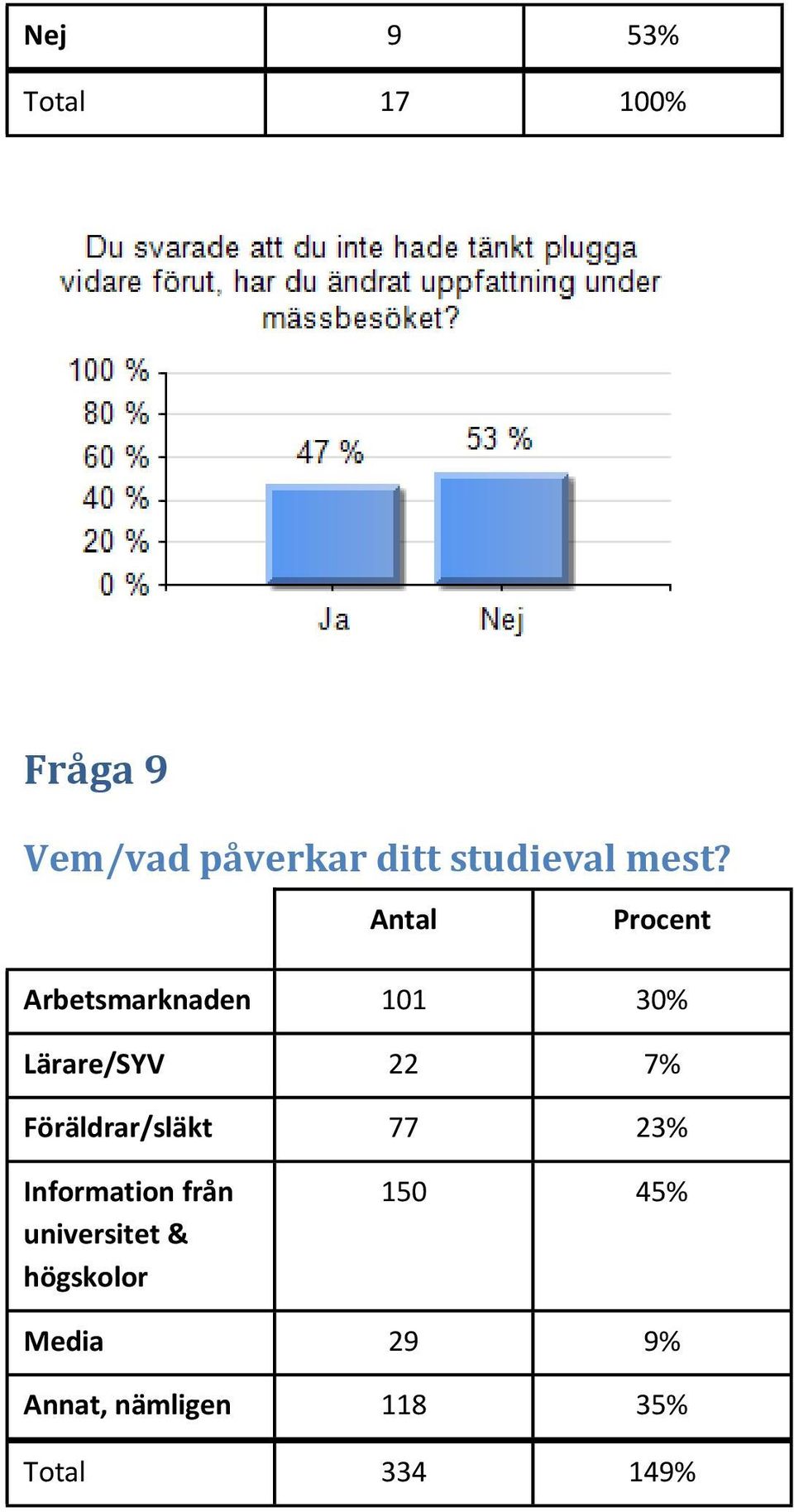 | Nej | 9 | 53% |
|---|---|---|
| Total | 17 | 100% |

Du svarade att du inte hade tänkt plugga vidare förut, har du ändrat uppfattning under mässbesöket?

100 %
80 %
60 %
40 %
20 %
0 %

47 %
53 %

Ja
Nej

Fråga 9

Vem/vad påverkar ditt studieval mest?

| | Antal | Procent |
|---|---|---|
| Arbetsmarknaden | 101 | 30% |
| Lärare/SYV | 22 | 7% |
| Föräldrar/släkt | 77 | 23% |
| Information från universitet & högskolor | 150 | 45% |
| Media | 29 | 9% |
| Annat, nämligen | 118 | 35% |
| Total | 334 | 149% |